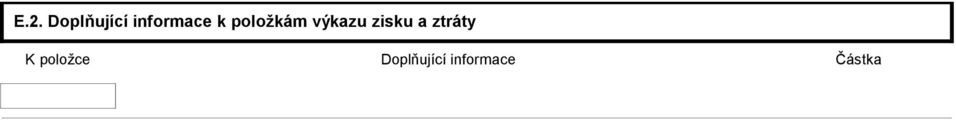 E.2. Doplňující informace k položkám výkazu zisku a ztráty

| K položce | Doplňující informace | Částka |
|---|---|---|
| | | |